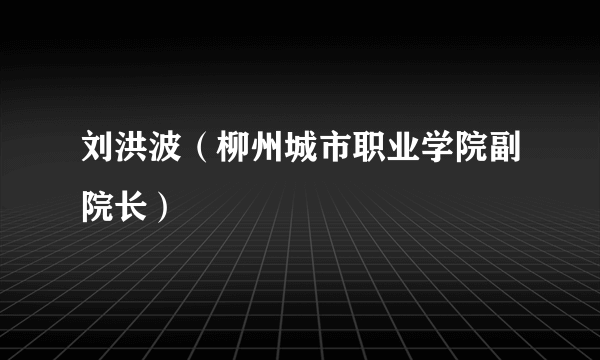 刘洪波（柳州城市职业学院副院长）